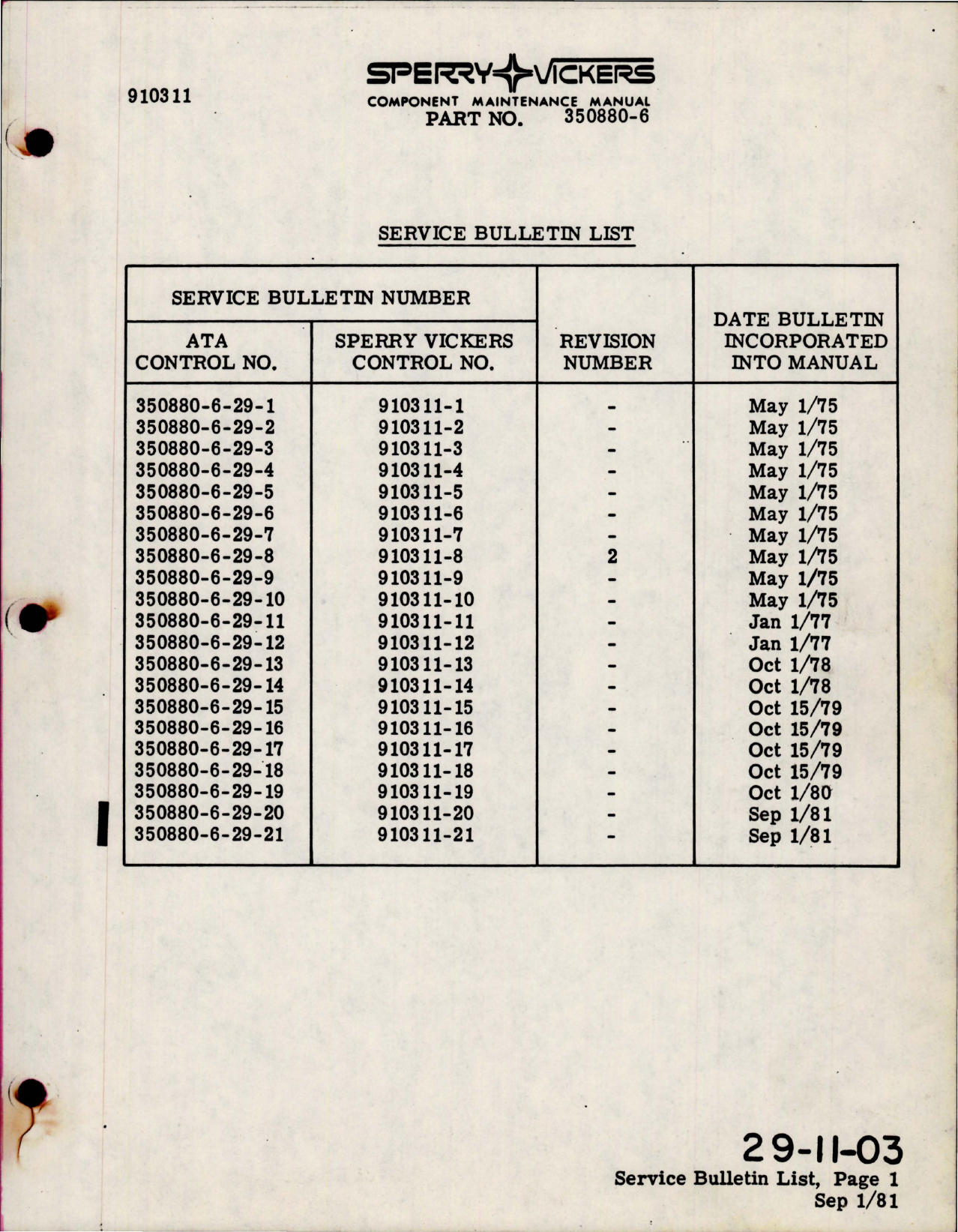 910311

SPERRY VICKERS
COMPONENT MAINTENANCE MANUAL
PART NO. 350880-6

SERVICE BULLETIN LIST

| SERVICE BULLETIN NUMBER ATA CONTROL NO. | SERVICE BULLETIN NUMBER SPERRY VICKERS CONTROL NO. | REVISION NUMBER | DATE BULLETIN INCORPORATED INTO MANUAL |
|---|---|---|---|
| 350880-6-29-1 | 910311-1 | - | May 1/75 |
| 350880-6-29-2 | 910311-2 | - | May 1/75 |
| 350880-6-29-3 | 910311-3 | - | May 1/75 |
| 350880-6-29-4 | 910311-4 | - | May 1/75 |
| 350880-6-29-5 | 910311-5 | - | May 1/75 |
| 350880-6-29-6 | 910311-6 | - | May 1/75 |
| 350880-6-29-7 | 910311-7 | - | May 1/75 |
| 350880-6-29-8 | 910311-8 | 2 | May 1/75 |
| 350880-6-29-9 | 910311-9 | - | May 1/75 |
| 350880-6-29-10 | 910311-10 | - | May 1/75 |
| 350880-6-29-11 | 910311-11 | - | Jan 1/77 |
| 350880-6-29-12 | 910311-12 | - | Jan 1/77 |
| 350880-6-29-13 | 910311-13 | - | Oct 1/78 |
| 350880-6-29-14 | 910311-14 | - | Oct 1/78 |
| 350880-6-29-15 | 910311-15 | - | Oct 15/79 |
| 350880-6-29-16 | 910311-16 | - | Oct 15/79 |
| 350880-6-29-17 | 910311-17 | - | Oct 15/79 |
| 350880-6-29-18 | 910311-18 | - | Oct 15/79 |
| 350880-6-29-19 | 910311-19 | - | Oct 1/80 |
| 350880-6-29-20 | 910311-20 | - | Sep 1/81 |
| 350880-6-29-21 | 910311-21 | - | Sep 1/81 |

29-11-03
Service Bulletin List, Page 1
Sep 1/81